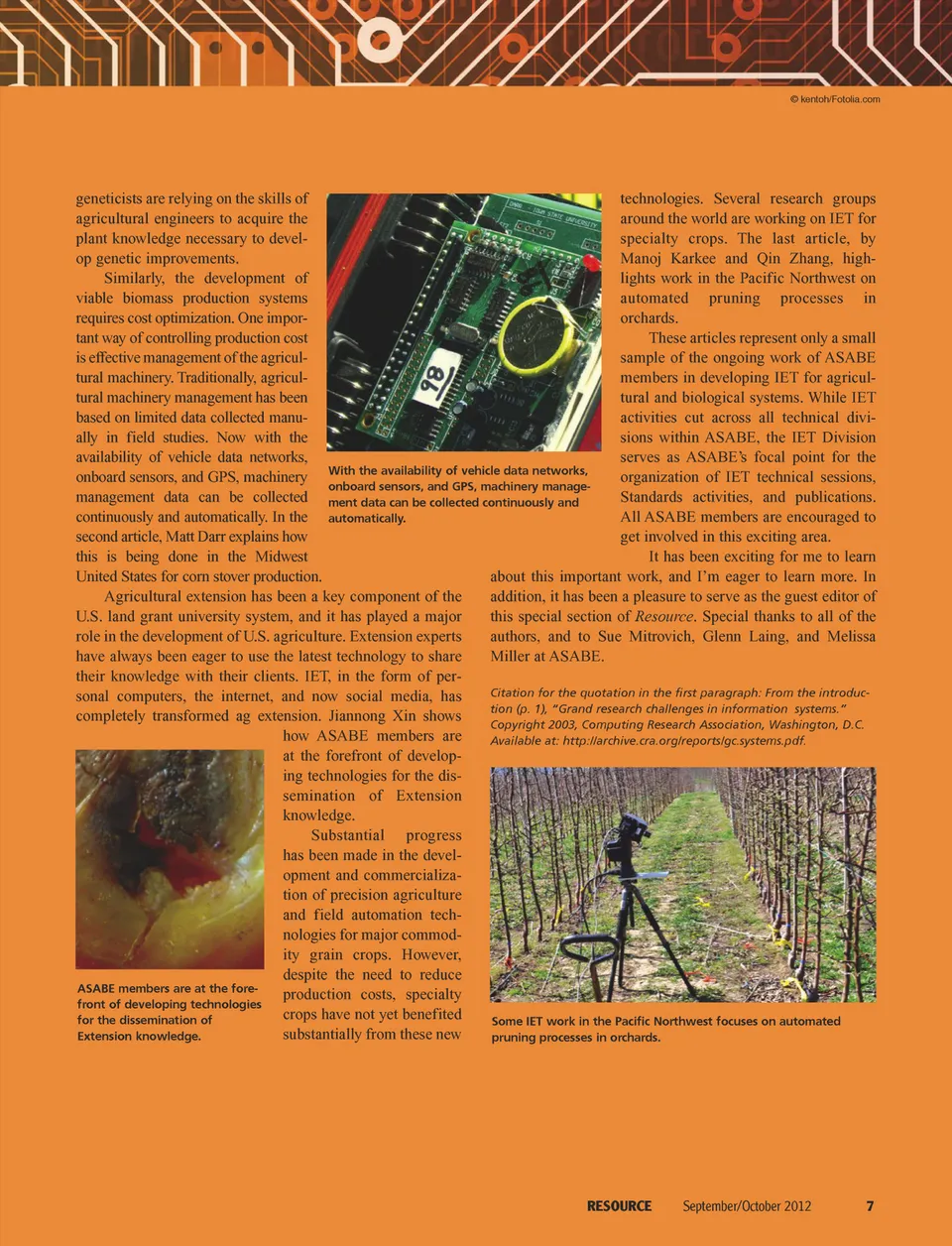 © kentoh/Fotolia.com

geneticists are relying on the skills of agricultural engineers to acquire the plant knowledge necessary to develop genetic improvements.

Similarly, the development of viable biomass production systems requires cost optimization. One important way of controlling production cost is effective management of the agricultural machinery. Traditionally, agricultural machinery management has been based on limited data collected manually in field studies. Now with the availability of vehicle data networks, onboard sensors, and GPS, machinery management data can be collected continuously and automatically. In the second article, Matt Darr explains how this is being done in the Midwest United States for corn stover production.

With the availability of vehicle data networks, onboard sensors, and GPS, machinery management data can be collected continuously and automatically.

Agricultural extension has been a key component of the U.S. land grant university system, and it has played a major role in the development of U.S. agriculture. Extension experts have always been eager to use the latest technology to share their knowledge with their clients. IET, in the form of personal computers, the internet, and now social media, has completely transformed ag extension. Jiannong Xin shows how ASABE members are at the forefront of developing technologies for the dissemination of Extension knowledge.

Substantial progress has been made in the development and commercialization of precision agriculture and field automation technologies for major commodity grain crops. However, despite the need to reduce production costs, specialty crops have not yet benefited substantially from these new

ASABE members are at the forefront of developing technologies for the dissemination of Extension knowledge.

technologies. Several research groups around the world are working on IET for specialty crops. The last article, by Manoj Karkee and Qin Zhang, highlights work in the Pacific Northwest on automated pruning processes in orchards.

These articles represent only a small sample of the ongoing work of ASABE members in developing IET for agricultural and biological systems. While IET activities cut across all technical divisions within ASABE, the IET Division serves as ASABE's focal point for the organization of IET technical sessions, Standards activities, and publications. All ASABE members are encouraged to get involved in this exciting area.

It has been exciting for me to learn about this important work, and I'm eager to learn more. In addition, it has been a pleasure to serve as the guest editor of this special section of Resource. Special thanks to all of the authors, and to Sue Mitrovich, Glenn Laing, and Melissa Miller at ASABE.

Citation for the quotation in the first paragraph: From the introduction (p. 1), "Grand research challenges in information systems." Copyright 2003, Computing Research Association, Washington, D.C. Available at: http://archive.cra.org/reports/gc.systems.pdf.

Some IET work in the Pacific Northwest focuses on automated pruning processes in orchards.

RESOURCE September/October 2012 7